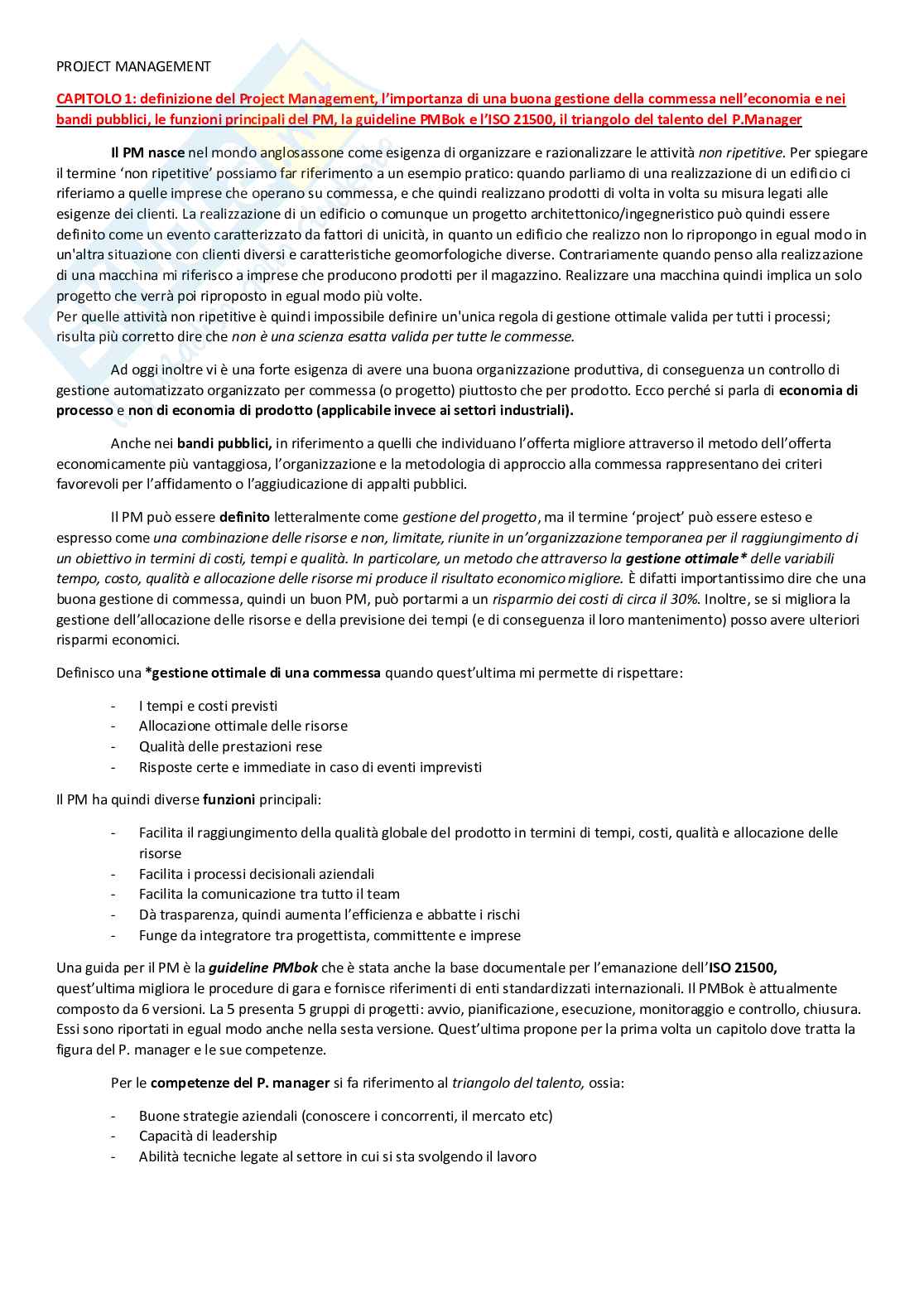 PROJECT MANAGEMENT

CAPITOLO 1: definizione del Project Management, l'importanza di una buona gestione della commessa nell'economia e nei bandi pubblici, le funzioni principali del PM, la guideline PMBok e l'ISO 21500, il triangolo del talento del P.Manager

Il PM nasce nel mondo anglosassone come esigenza di organizzare e razionalizzare le attività non ripetitive. Per spiegare il termine 'non ripetitive' possiamo far riferimento a un esempio pratico: quando parliamo di una realizzazione di un edificio ci riferiamo a quelle imprese che operano su commessa, e che quindi realizzano prodotti di volta in volta su misura legati alle esigenze dei clienti. La realizzazione di un edificio o comunque un progetto architettonico/ingegneristico può quindi essere definito come un evento caratterizzato da fattori di unicità, in quanto un edificio che realizzo non lo ripropongo in egual modo in un'altra situazione con clienti diversi e caratteristiche geomorfologiche diverse. Contrariamente quando penso alla realizzazione di una macchina mi riferisco a imprese che producono prodotti per il magazzino. Realizzare una macchina quindi implica un solo progetto che verrà poi riproposto in egual modo più volte.
Per quelle attività non ripetitive è quindi impossibile definire un'unica regola di gestione ottimale valida per tutti i processi; risulta più corretto dire che non è una scienza esatta valida per tutte le commesse.

Ad oggi inoltre vi è una forte esigenza di avere una buona organizzazione produttiva, di conseguenza un controllo di gestione automatizzato organizzato per commessa (o progetto) piuttosto che per prodotto. Ecco perché si parla di economia di processo e non di economia di prodotto (applicabile invece ai settori industriali).

Anche nei bandi pubblici, in riferimento a quelli che individuano l'offerta migliore attraverso il metodo dell'offerta economicamente più vantaggiosa, l'organizzazione e la metodologia di approccio alla commessa rappresentano dei criteri favorevoli per l'affidamento o l'aggiudicazione di appalti pubblici.

Il PM può essere definito letteralmente come gestione del progetto, ma il termine 'project' può essere esteso e espresso come una combinazione delle risorse e non, limitate, riunite in un'organizzazione temporanea per il raggiungimento di un obiettivo in termini di costi, tempi e qualità. In particolare, un metodo che attraverso la gestione ottimale* delle variabili tempo, costo, qualità e allocazione delle risorse mi produce il risultato economico migliore. È difatti importantissimo dire che una buona gestione di commessa, quindi un buon PM, può portarmi a un risparmio dei costi di circa il 30%. Inoltre, se si migliora la gestione dell'allocazione delle risorse e della previsione dei tempi (e di conseguenza il loro mantenimento) posso avere ulteriori risparmi economici.

Definisco una *gestione ottimale di una commessa quando quest'ultima mi permette di rispettare:

- I tempi e costi previsti
- Allocazione ottimale delle risorse
- Qualità delle prestazioni rese
- Risposte certe e immediate in caso di eventi imprevisti

Il PM ha quindi diverse funzioni principali:

- Facilita il raggiungimento della qualità globale del prodotto in termini di tempi, costi, qualità e allocazione delle risorse
- Facilita i processi decisionali aziendali
- Facilita la comunicazione tra tutto il team
- Dà trasparenza, quindi aumenta l'efficienza e abbatte i rischi
- Funge da integratore tra progettista, committente e imprese

Una guida per il PM è la guideline PMbok che è stata anche la base documentale per l'emanazione dell'ISO 21500, quest'ultima migliora le procedure di gara e fornisce riferimenti di enti standardizzati internazionali. Il PMBok è attualmente composto da 6 versioni. La 5 presenta 5 gruppi di progetti: avvio, pianificazione, esecuzione, monitoraggio e controllo, chiusura. Essi sono riportati in egual modo anche nella sesta versione. Quest'ultima propone per la prima volta un capitolo dove tratta la figura del P. manager e le sue competenze.

Per le competenze del P. manager si fa riferimento al triangolo del talento, ossia:

- Buone strategie aziendali (conoscere i concorrenti, il mercato etc)
- Capacità di leadership
- Abilità tecniche legate al settore in cui si sta svolgendo il lavoro